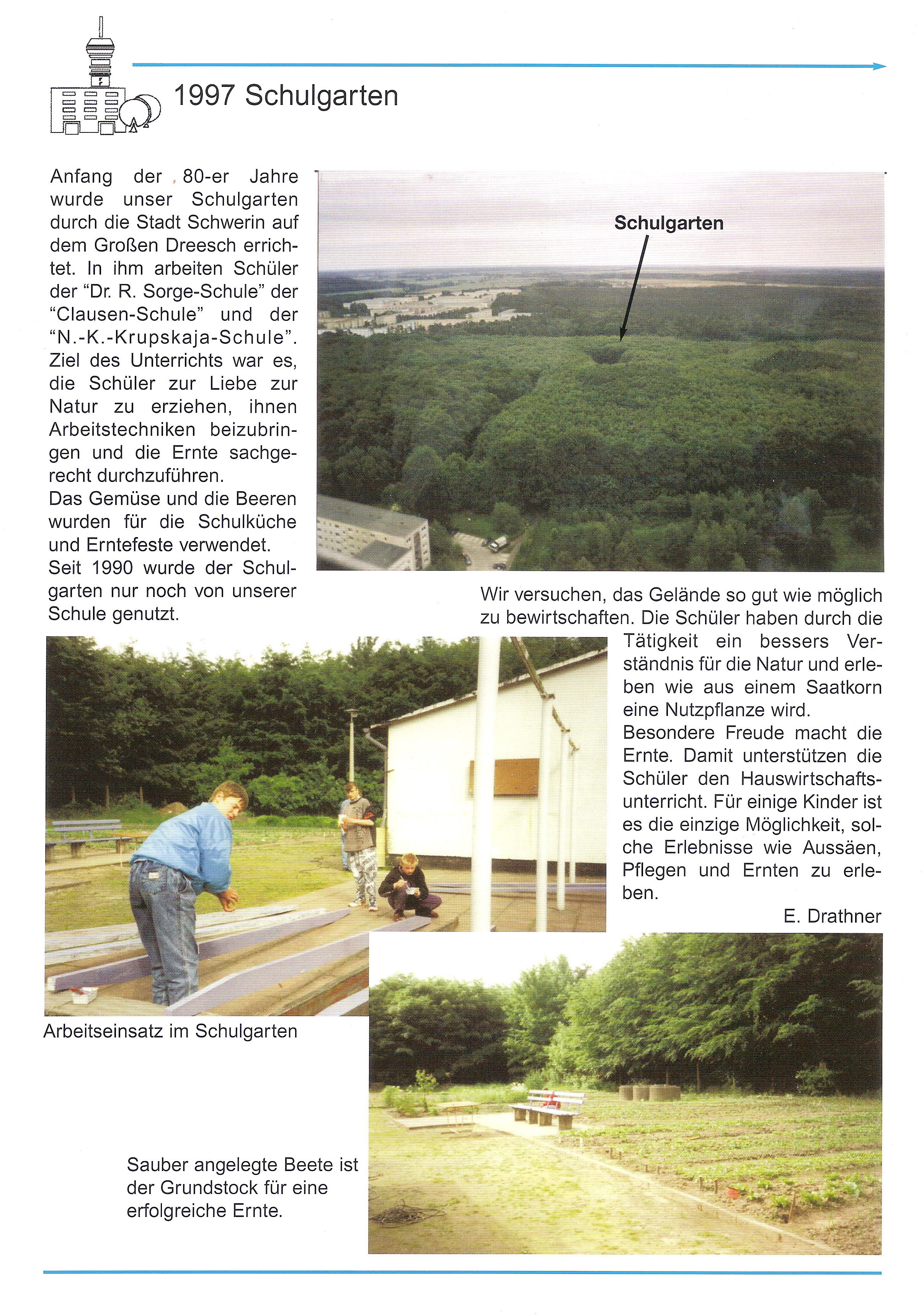 1997 Schulgarten

Anfang der 80-er Jahre wurde unser Schulgarten durch die Stadt Schwerin auf dem Großen Dreesch errichtet. In ihm arbeiten Schüler der “Dr. R. Sorge-Schule” der “Clausen-Schule” und der “N.-K.-Krupskaja-Schule”. Ziel des Unterrichts war es, die Schüler zur Liebe zur Natur zu erziehen, ihnen Arbeitstechniken beizubringen und die Ernte sachgerecht durchzuführen.
Das Gemüse und die Beeren wurden für die Schulküche und Erntefeste verwendet.
Seit 1990 wurde der Schulgarten nur noch von unserer Schule genutzt.

Schulgarten

Wir versuchen, das Gelände so gut wie möglich zu bewirtschaften. Die Schüler haben durch die Tätigkeit ein bessers Verständnis für die Natur und erleben wie aus einem Saatkorn eine Nutzpflanze wird.
Besondere Freude macht die Ernte. Damit unterstützen die Schüler den Hauswirtschaftsunterricht. Für einige Kinder ist es die einzige Möglichkeit, solche Erlebnisse wie Aussäen, Pflegen und Ernten zu erleben.
E. Drathner

Arbeitseinsatz im Schulgarten

Sauber angelegte Beete ist der Grundstock für eine erfolgreiche Ernte.